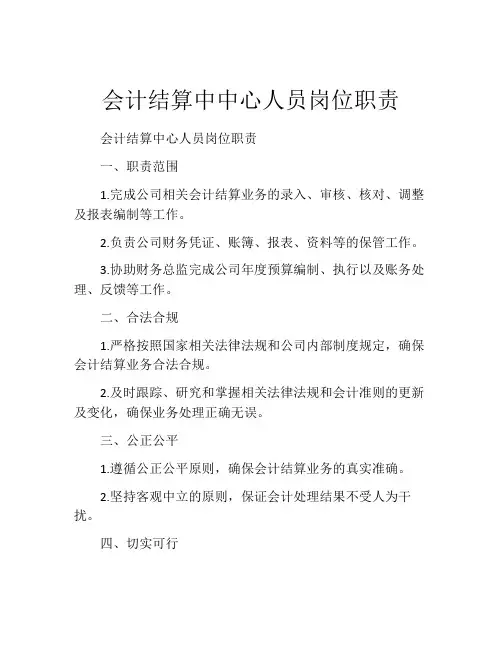 会计结算中中心人员岗位职责

会计结算中心人员岗位职责

一、职责范围

1.完成公司相关会计结算业务的录入、审核、核对、调整及报表编制等工作。

2.负责公司财务凭证、账簿、报表、资料等的保管工作。

3.协助财务总监完成公司年度预算编制、执行以及账务处理、反馈等工作。

二、合法合规

1.严格按照国家相关法律法规和公司内部制度规定，确保会计结算业务合法合规。

2.及时跟踪、研究和掌握相关法律法规和会计准则的更新及变化，确保业务处理正确无误。

三、公正公平

1.遵循公正公平原则，确保会计结算业务的真实准确。

2.坚持客观中立的原则，保证会计处理结果不受人为干扰。

四、切实可行